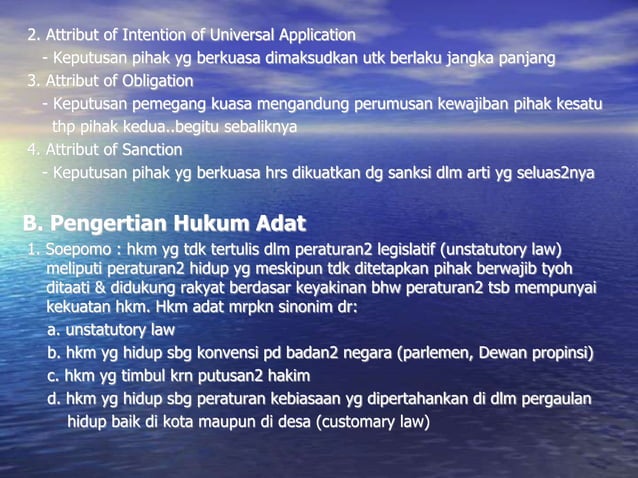 2. Attribut of Intention of Universal Application
- Keputusan pihak yg berkuasa dimaksudkan utk berlaku jangka panjang
3. Attribut of Obligation
- Keputusan pemegang kuasa mengandung perumusan kewajiban pihak kesatu thp pihak kedua..begitu sebaliknya
4. Attribut of Sanction
- Keputusan pihak yg berkuasa hrs dikuatkan dg sanksi dlm arti yg seluas2nya

B. Pengertian Hukum Adat
1. Soepomo : hkm yg tdk tertulis dlm peraturan2 legislatif (unstatutory law) meliputi peraturan2 hidup yg meskipun tdk ditetapkan pihak berwajib tyoh ditaati & didukung rakyat berdasar keyakinan bhw peraturan2 tsb mempunyai kekuatan hkm. Hkm adat mrpkn sinonim dr:
a. unstatutory law
b. hkm yg hidup sbg konvensi pd badan2 negara (parlemen, Dewan propinsi)
c. hkm yg timbul krn putusan2 hakim
d. hkm yg hidup sbg peraturan kebiasaan yg dipertahankan di dlm pergaulan hidup baik di kota maupun di desa (customary law)